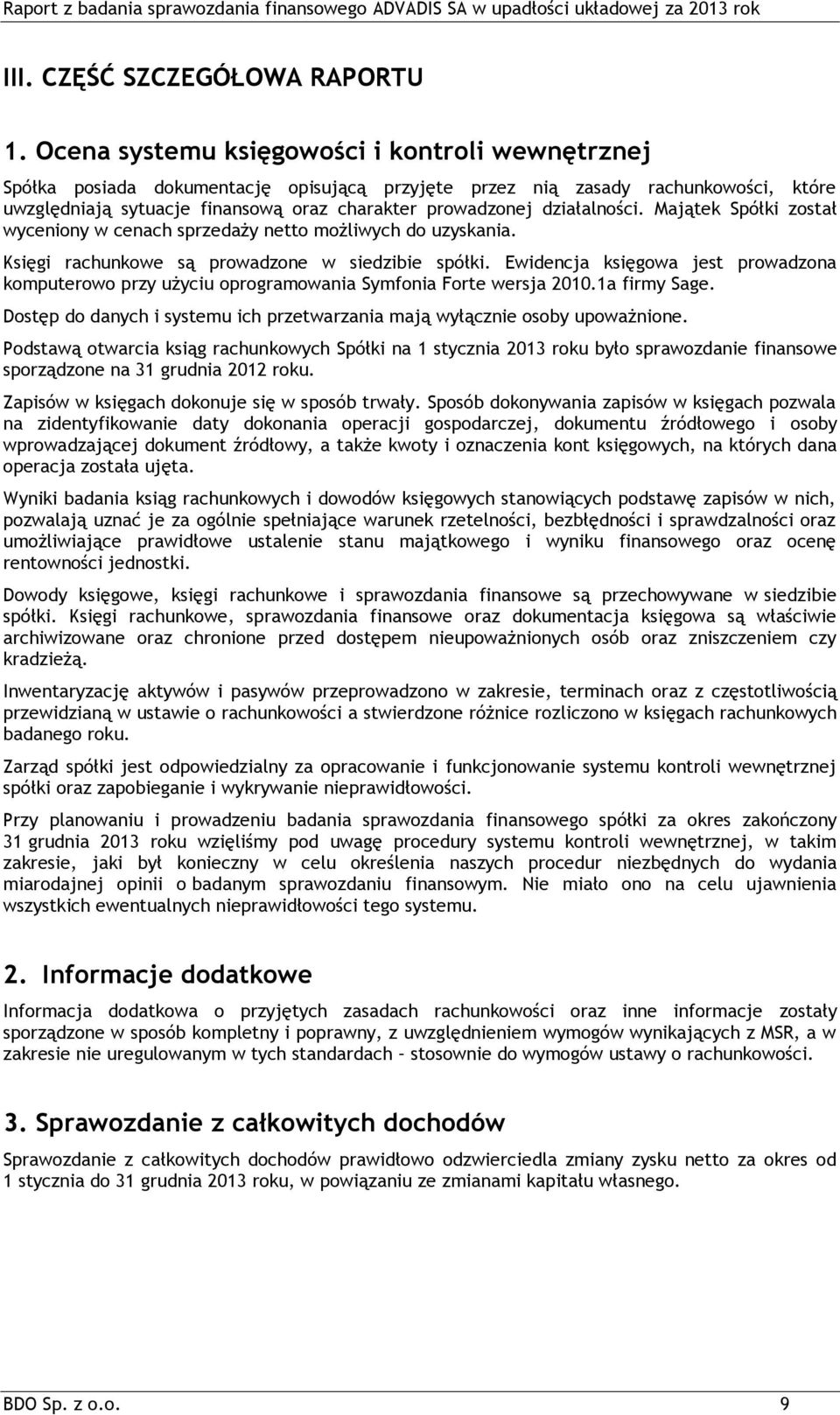 Raport z badania sprawozdania finansowego ADVADIS SA w upadłości układowej za 2013 rok

III. CZĘŚĆ SZCZEGÓŁOWA RAPORTU

1. Ocena systemu księgowości i kontroli wewnętrznej

Spółka posiada dokumentację opisującą przyjęte przez nią zasady rachunkowości, które uwzględniają sytuacje finansową oraz charakter prowadzonej działalności. Majątek Spółki został wyceniony w cenach sprzedaży netto możliwych do uzyskania.

Księgi rachunkowe są prowadzone w siedzibie spółki. Ewidencja księgowa jest prowadzona komputerowo przy użyciu oprogramowania Symfonia Forte wersja 2010.1a firmy Sage.

Dostęp do danych i systemu ich przetwarzania mają wyłącznie osoby upoważnione.

Podstawą otwarcia ksiąg rachunkowych Spółki na 1 stycznia 2013 roku było sprawozdanie finansowe sporządzone na 31 grudnia 2012 roku.

Zapisów w księgach dokonuje się w sposób trwały. Sposób dokonywania zapisów w księgach pozwala na zidentyfikowanie daty dokonania operacji gospodarczej, dokumentu źródłowego i osoby wprowadzającej dokument źródłowy, a także kwoty i oznaczenia kont księgowych, na których dana operacja została ujęta.

Wyniki badania ksiąg rachunkowych i dowodów księgowych stanowiących podstawę zapisów w nich, pozwalają uznać je za ogólnie spełniające warunek rzetelności, bezbłędności i sprawdzalności oraz umożliwiające prawidłowe ustalenie stanu majątkowego i wyniku finansowego oraz ocenę rentowności jednostki.

Dowody księgowe, księgi rachunkowe i sprawozdania finansowe są przechowywane w siedzibie spółki. Księgi rachunkowe, sprawozdania finansowe oraz dokumentacja księgowa są właściwie archiwizowane oraz chronione przed dostępem nieupoważnionych osób oraz zniszczeniem czy kradzieżą.

Inwentaryzację aktywów i pasywów przeprowadzono w zakresie, terminach oraz z częstotliwością przewidzianą w ustawie o rachunkowości a stwierdzone różnice rozliczono w księgach rachunkowych badanego roku.

Zarząd spółki jest odpowiedzialny za opracowanie i funkcjonowanie systemu kontroli wewnętrznej spółki oraz zapobieganie i wykrywanie nieprawidłowości.

Przy planowaniu i prowadzeniu badania sprawozdania finansowego spółki za okres zakończony 31 grudnia 2013 roku wzięliśmy pod uwagę procedury systemu kontroli wewnętrznej, w takim zakresie, jaki był konieczny w celu określenia naszych procedur niezbędnych do wydania miarodajnej opinii o badanym sprawozdaniu finansowym. Nie miało ono na celu ujawnienia wszystkich ewentualnych nieprawidłowości tego systemu.

2. Informacje dodatkowe

Informacja dodatkowa o przyjętych zasadach rachunkowości oraz inne informacje zostały sporządzone w sposób kompletny i poprawny, z uwzględnieniem wymogów wynikających z MSR, a w zakresie nie uregulowanym w tych standardach – stosownie do wymogów ustawy o rachunkowości.

3. Sprawozdanie z całkowitych dochodów

Sprawozdanie z całkowitych dochodów prawidłowo odzwierciedla zmiany zysku netto za okres od 1 stycznia do 31 grudnia 2013 roku, w powiązaniu ze zmianami kapitału własnego.

BDO Sp. z o.o. 9